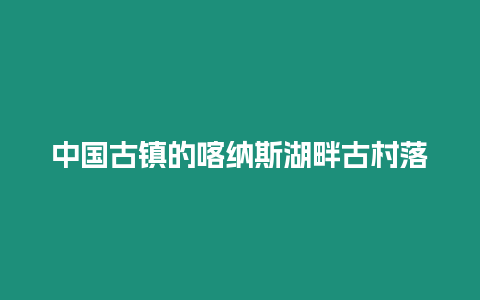 中国古镇的喀纳斯湖畔古村落